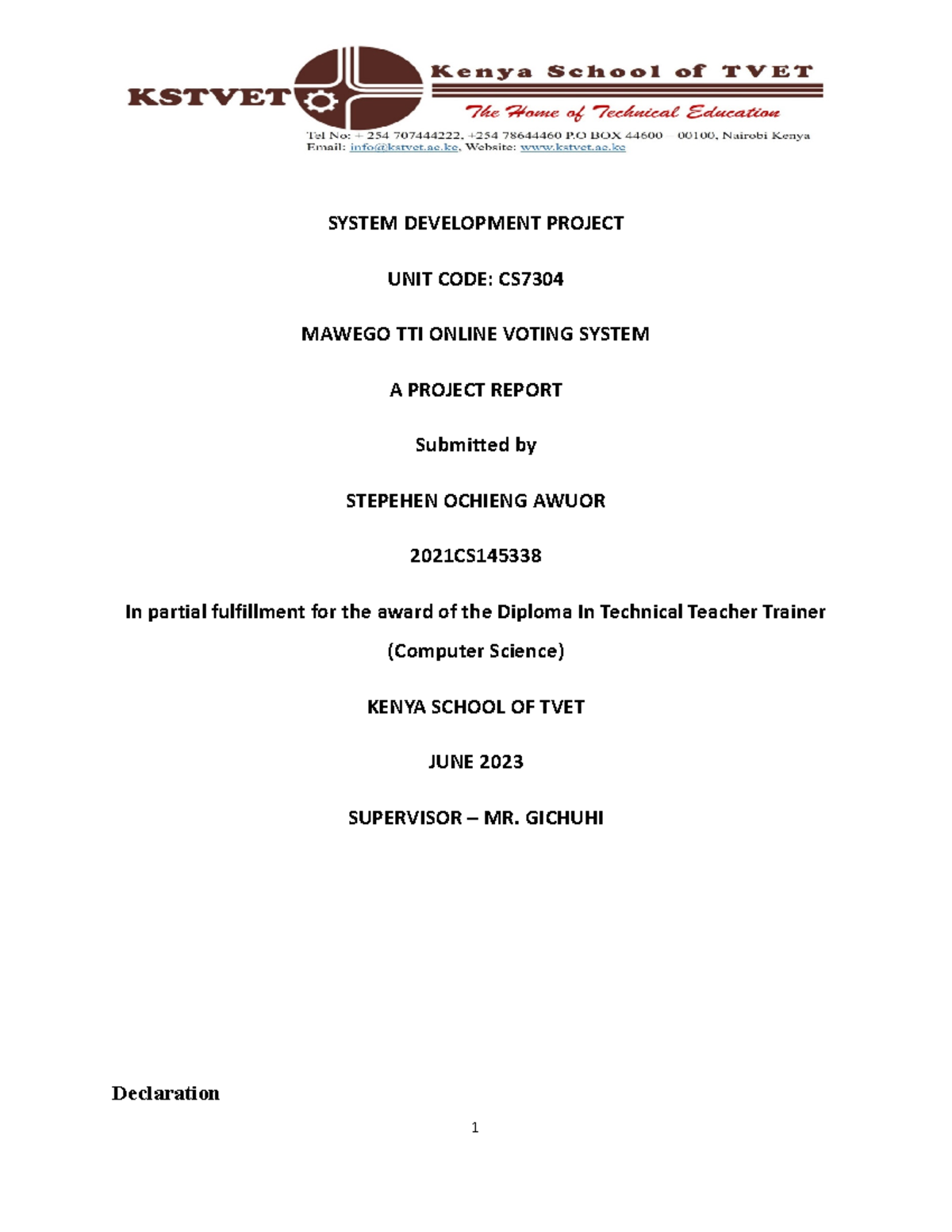 KSTVET

Kenya School of TVET

The Home of Technical Education

Tel No: + 254 707444222, +254 78644460 P.O BOX 44600 – 00100, Nairobi Kenya
Email: info@kstvet.ac.ke, Website: www.kstvet.ac.ke

SYSTEM DEVELOPMENT PROJECT

UNIT CODE: CS7304

MAWEGO TTI ONLINE VOTING SYSTEM

A PROJECT REPORT

Submitted by

STEPEHEN OCHIENG AWUOR

2021CS145338

In partial fulfillment for the award of the Diploma In Technical Teacher Trainer

(Computer Science)

KENYA SCHOOL OF TVET

JUNE 2023

SUPERVISOR – MR. GICHUHI

Declaration

1